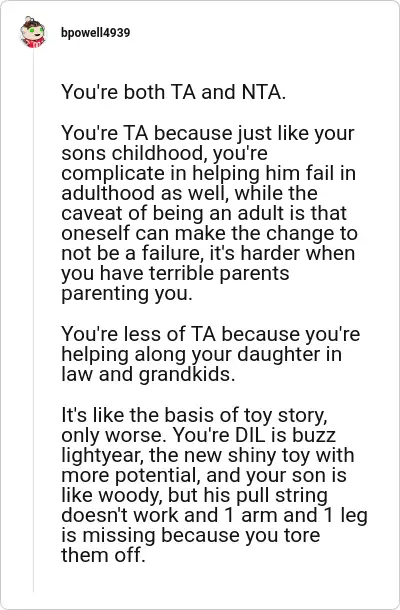 bpowell4939

You're both TA and NTA.

You're TA because just like your sons childhood, you're complicate in helping him fail in adulthood as well, while the caveat of being an adult is that oneself can make the change to not be a failure, it's harder when you have terrible parents parenting you.

You're less of TA because you're helping along your daughter in law and grandkids.

It's like the basis of toy story, only worse. You're DIL is buzz lightyear, the new shiny toy with more potential, and your son is like woody, but his pull string doesn't work and 1 arm and 1 leg is missing because you tore them off.